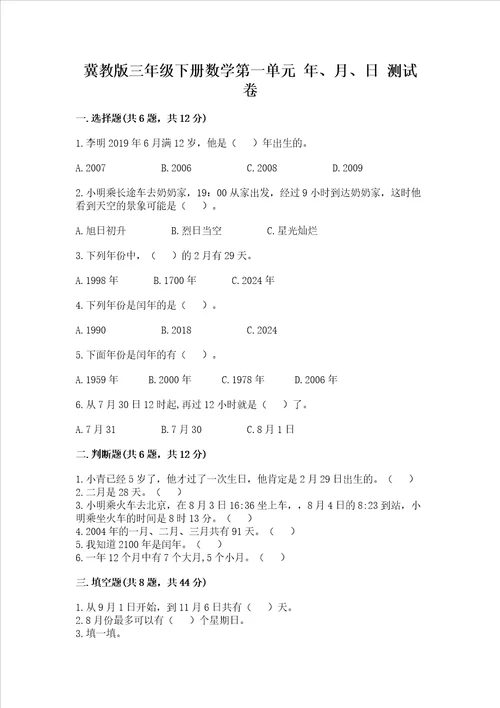 冀教版三年级下册数学第一单元 年、月、日 测试卷

一.选择题(共6题，共12分)

1.李明2019年6月满12岁，他是（　）年出生的。

A.2007　　B.2006　　C.2008　　D.2009

2.小明乘长途车去奶奶家，19：00从家出发，经过9小时到达奶奶家，这时他看到天空的景象可能是（　）。

A.旭日初升　　B.烈日当空　　C.星光灿烂

3.下列年份中，（　）的2月有29天。

A.1998年　　B.1700年　　C.2024年

4.下列年份是闰年的是（　）。

A.1990　　B.2018　　C.2024

5.下面年份是闰年的有（　）。

A.1959年　　B.2000年　　C.1978年　　D.2006年

6.从7月30日12时起，再过12小时就是（　）了。

A.7月31　　B.7月30　　C.8月1日

二.判断题(共6题，共12分)

1.小青已经5岁了，他才过了一次生日，他肯定是2月29日出生的。（　）
2.二月是28天。（　）
3.小明乘火车去北京，在8月3日16:36坐上车，，8月4日的8:23到站，小明乘坐火车的时间是8时13分。（　）
4.2004年的一月、二月、三月共有91天。（　）
5.我知道2100年是闰年。（　）
6.一年12个月中有7个大月，5个小月。（　）

三.填空题(共8题，共44分)

1.从9月1日开始，到11月6日共有（　）天。
2.8月份最多可以有（　）个星期日。
3.填一填。